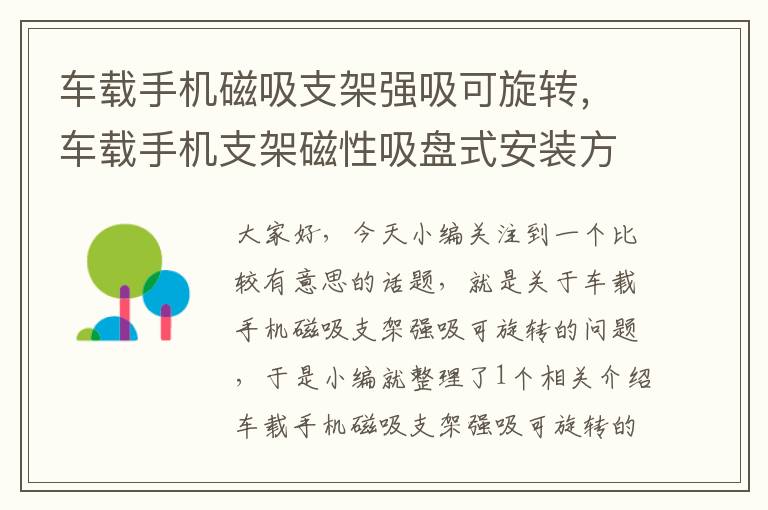 车载手机磁吸支架强吸可旋转，车载手机支架磁性吸盘式安装方

大家好，今天小编关注到一个比较有意思的话题，就是关于车载手机磁吸支架强吸可旋转的问题，于是小编就整理了1个相关介绍车载手机磁吸支架强吸可旋转的